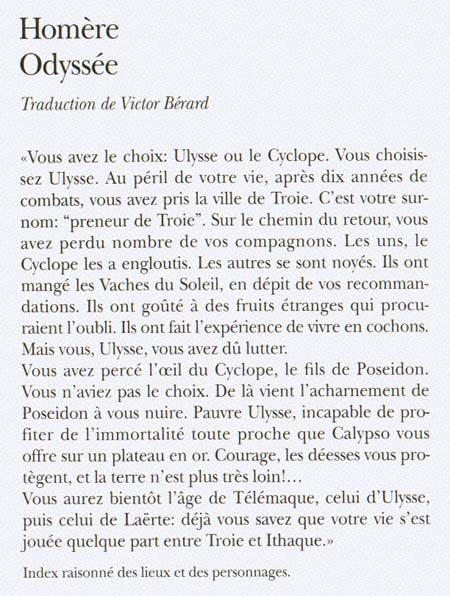 Homère
Odyssée

Traduction de Victor Bérard

«Vous avez le choix: Ulysse ou le Cyclope. Vous choisissez Ulysse. Au péril de votre vie, après dix années de combats, vous avez pris la ville de Troie. C'est votre surnom: "preneur de Troie". Sur le chemin du retour, vous avez perdu nombre de vos compagnons. Les uns, le Cyclope les a engloutis. Les autres se sont noyés. Ils ont mangé les Vaches du Soleil, en dépit de vos recommandations. Ils ont goûté à des fruits étranges qui procuraient l'oubli. Ils ont fait l'expérience de vivre en cochons. Mais vous, Ulysse, vous avez dû lutter.
Vous avez percé l'œil du Cyclope, le fils de Poseidon. Vous n'aviez pas le choix. De là vient l'acharnement de Poseidon à vous nuire. Pauvre Ulysse, incapable de profiter de l'immortalité toute proche que Calypso vous offre sur un plateau en or. Courage, les déesses vous protègent, et la terre n'est plus très loin!...
Vous aurez bientôt l'âge de Télémaque, celui d'Ulysse, puis celui de Laërte: déjà vous savez que votre vie s'est jouée quelque part entre Troie et Ithaque.»

Index raisonné des lieux et des personnages.